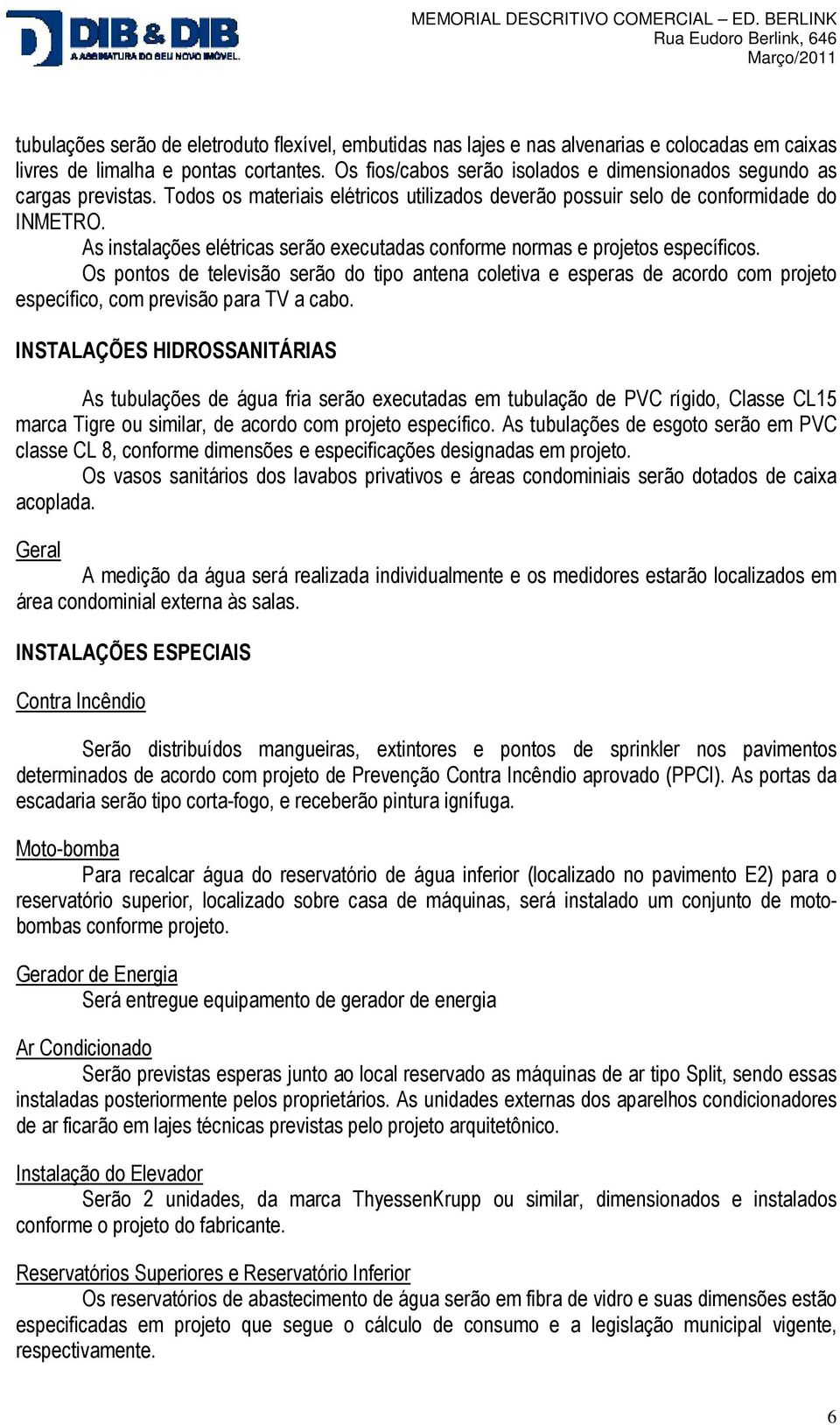 DIB & DIB
A ASSINATURA DO SEU NOVO IMÓVEL.

MEMORIAL DESCRITIVO COMERCIAL – ED. BERLINK
Rua Eudoro Berlink, 646
Março/2011

tubulações serão de eletroduto flexível, embutidas nas lajes e nas alvenarias e colocadas em caixas livres de limalha e pontas cortantes. Os fios/cabos serão isolados e dimensionados segundo as cargas previstas. Todos os materiais elétricos utilizados deverão possuir selo de conformidade do INMETRO.

As instalações elétricas serão executadas conforme normas e projetos específicos.

Os pontos de televisão serão do tipo antena coletiva e esperas de acordo com projeto específico, com previsão para TV a cabo.

INSTALAÇÕES HIDROSSANITÁRIAS

As tubulações de água fria serão executadas em tubulação de PVC rígido, Classe CL15 marca Tigre ou similar, de acordo com projeto específico. As tubulações de esgoto serão em PVC classe CL 8, conforme dimensões e especificações designadas em projeto.

Os vasos sanitários dos lavabos privativos e áreas condominiais serão dotados de caixa acoplada.

Geral

A medição da água será realizada individualmente e os medidores estarão localizados em área condominial externa às salas.

INSTALAÇÕES ESPECIAIS

Contra Incêndio

Serão distribuídos mangueiras, extintores e pontos de sprinkler nos pavimentos determinados de acordo com projeto de Prevenção Contra Incêndio aprovado (PPCI). As portas da escadaria serão tipo corta-fogo, e receberão pintura ignífuga.

Moto-bomba

Para recalcar água do reservatório de água inferior (localizado no pavimento E2) para o reservatório superior, localizado sobre casa de máquinas, será instalado um conjunto de moto-bombas conforme projeto.

Gerador de Energia

Será entregue equipamento de gerador de energia

Ar Condicionado

Serão previstas esperas junto ao local reservado as máquinas de ar tipo Split, sendo essas instaladas posteriormente pelos proprietários. As unidades externas dos aparelhos condicionadores de ar ficarão em lajes técnicas previstas pelo projeto arquitetônico.

Instalação do Elevador

Serão 2 unidades, da marca ThyessenKrupp ou similar, dimensionados e instalados conforme o projeto do fabricante.

Reservatórios Superiores e Reservatório Inferior

Os reservatórios de abastecimento de água serão em fibra de vidro e suas dimensões estão especificadas em projeto que segue o cálculo de consumo e a legislação municipal vigente, respectivamente.

6